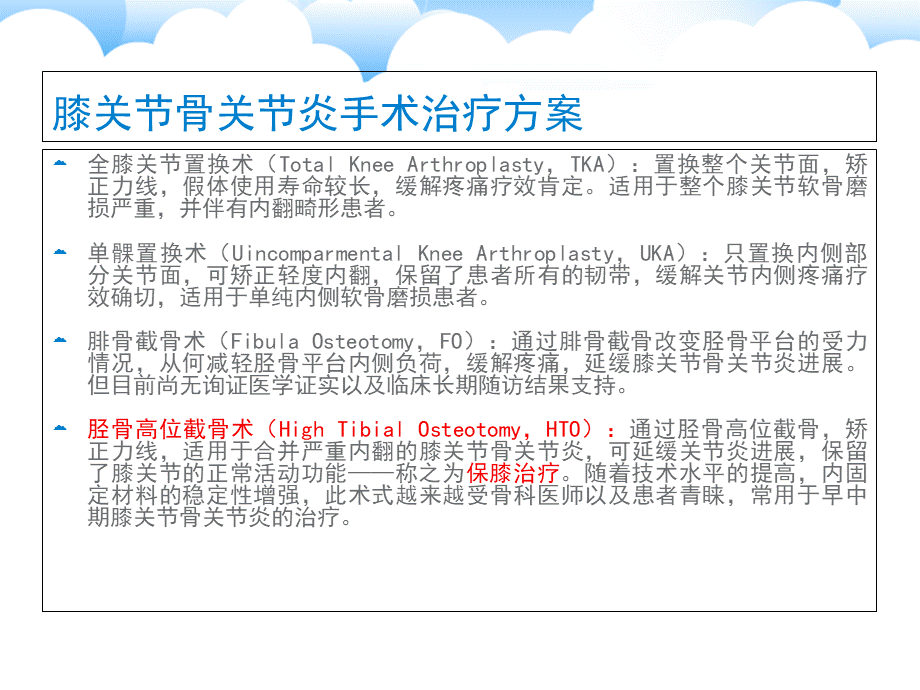 膝关节骨关节炎手术治疗方案

全膝关节置换术（Total Knee Arthroplasty，TKA）：置换整个关节面，矫正力线，假体使用寿命较长，缓解疼痛疗效肯定。适用于整个膝关节软骨磨损严重，并伴有内翻畸形患者。

单髁置换术（Uincomparmental Knee Arthroplasty，UKA）：只置换内侧部分关节面，可矫正轻度内翻，保留了患者所有的韧带，缓解关节内侧疼痛疗效确切，适用于单纯内侧软骨磨损患者。

腓骨截骨术（Fibula Osteotomy，FO）：通过腓骨截骨改变胫骨平台的受力情况，从何减轻胫骨平台内侧负荷，缓解疼痛，延缓膝关节骨关节炎进展。但目前尚无询证医学证实以及临床长期随访结果支持。

胫骨高位截骨术（High Tibial Osteotomy，HTO）：通过胫骨高位截骨，矫正力线，适用于合并严重内翻的膝关节骨关节炎，可延缓关节炎进展，保留了膝关节的正常活动功能——称之为保膝治疗。随着技术水平的提高，内固定材料的稳定性增强，此术式越来越受骨科医师以及患者青睐，常用于早中期膝关节骨关节炎的治疗。